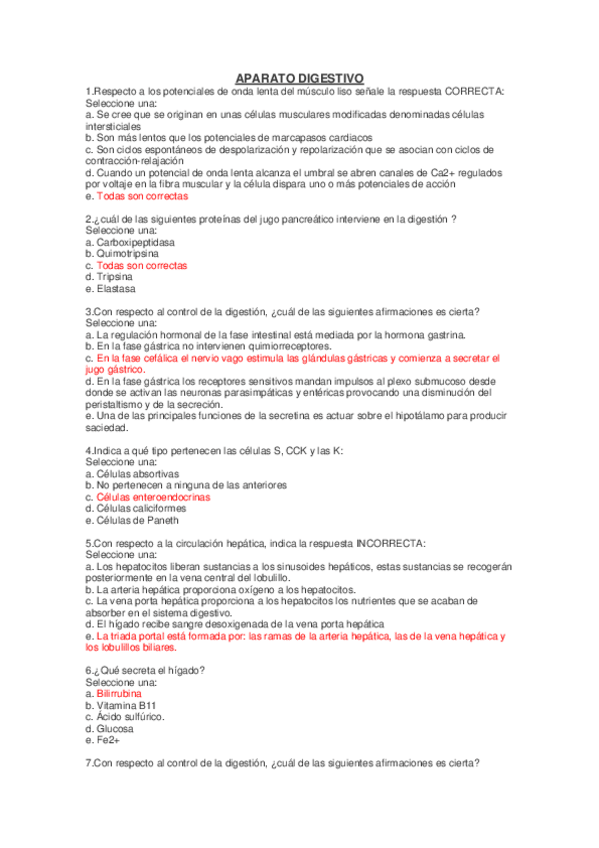 APARATO DIGESTIVO

1.Respecto a los potenciales de onda lenta del músculo liso señale la respuesta CORRECTA:
Seleccione una:
a. Se cree que se originan en unas células musculares modificadas denominadas células intersticiales
b. Son más lentos que los potenciales de marcapasos cardiacos
c. Son ciclos espontáneos de despolarización y repolarización que se asocian con ciclos de contracción-relajación
d. Cuando un potencial de onda lenta alcanza el umbral se abren canales de Ca2+ regulados por voltaje en la fibra muscular y la célula dispara uno o más potenciales de acción
e. Todas son correctas

2.¿cuál de las siguientes proteínas del jugo pancreático interviene en la digestión ?
Seleccione una:
a. Carboxipeptidasa
b. Quimotripsina
c. Todas son correctas
d. Tripsina
e. Elastasa

3.Con respecto al control de la digestión, ¿cuál de las siguientes afirmaciones es cierta?
Seleccione una:
a. La regulación hormonal de la fase intestinal está mediada por la hormona gastrina.
b. En la fase gástrica no intervienen quimiorreceptores.
c. En la fase cefálica el nervio vago estimula las glándulas gástricas y comienza a secretar el jugo gástrico.
d. En la fase gástrica los receptores sensitivos mandan impulsos al plexo submucoso desde donde se activan las neuronas parasimpáticas y entéricas provocando una disminución del peristaltismo y de la secreción.
e. Una de las principales funciones de la secretina es actuar sobre el hipotálamo para producir saciedad.

4.Indica a qué tipo pertenecen las células S, CCK y las K:
Seleccione una:
a. Células absortivas
b. No pertenecen a ninguna de las anteriores
c. Células enteroendocrinas
d. Células caliciformes
e. Células de Paneth

5.Con respecto a la circulación hepática, indica la respuesta INCORRECTA:
Seleccione una:
a. Los hepatocitos liberan sustancias a los sinusoides hepáticos, estas sustancias se recogerán posteriormente en la vena central del lobulillo.
b. La arteria hepática proporciona oxígeno a los hepatocitos.
c. La vena porta hepática proporciona a los hepatocitos los nutrientes que se acaban de absorber en el sistema digestivo.
d. El hígado recibe sangre desoxigenada de la vena porta hepática
e. La triada portal está formada por: las ramas de la arteria hepática, las de la vena hepática y los lobulillos biliares.

6.¿Qué secreta el hígado?
Seleccione una:
a. Bilirrubina
b. Vitamina B11
c. Ácido sulfúrico.
d. Glucosa
e. Fe2+

7.Con respecto al control de la digestión, ¿cuál de las siguientes afirmaciones es cierta?